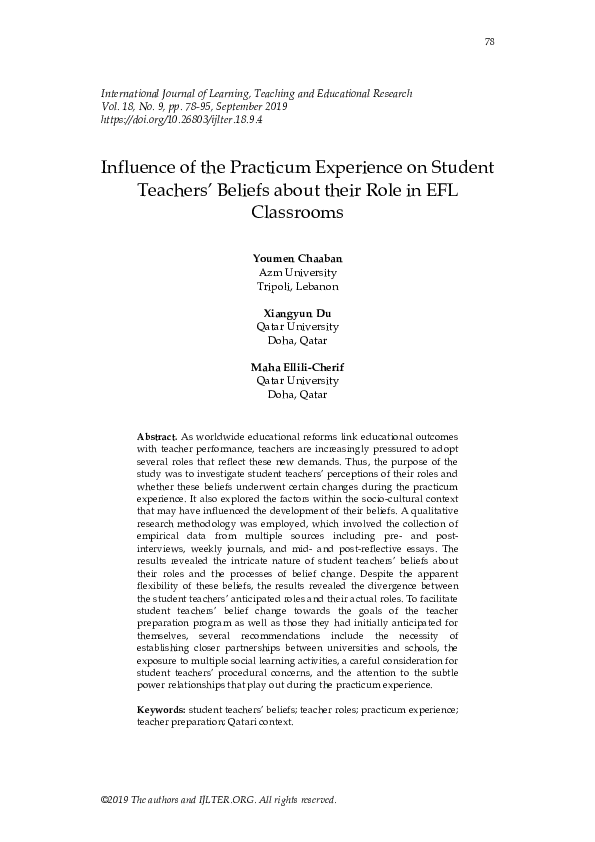 78

International Journal of Learning, Teaching and Educational Research
Vol. 18, No. 9, pp. 78-95, September 2019
https://doi.org/10.26803/ijlter.18.9.4

Influence of the Practicum Experience on Student Teachers' Beliefs about their Role in EFL Classrooms

Youmen Chaaban
Azm University
Tripoli, Lebanon

Xiangyun Du
Qatar University
Doha, Qatar

Maha Ellili-Cherif
Qatar University
Doha, Qatar

Abstract. As worldwide educational reforms link educational outcomes with teacher performance, teachers are increasingly pressured to adopt several roles that reflect these new demands. Thus, the purpose of the study was to investigate student teachers' perceptions of their roles and whether these beliefs underwent certain changes during the practicum experience. It also explored the factors within the socio-cultural context that may have influenced the development of their beliefs. A qualitative research methodology was employed, which involved the collection of empirical data from multiple sources including pre- and post-interviews, weekly journals, and mid- and post-reflective essays. The results revealed the intricate nature of student teachers' beliefs about their roles and the processes of belief change. Despite the apparent flexibility of these beliefs, the results revealed the divergence between the student teachers' anticipated roles and their actual roles. To facilitate student teachers' belief change towards the goals of the teacher preparation program as well as those they had initially anticipated for themselves, several recommendations include the necessity of establishing closer partnerships between universities and schools, the exposure to multiple social learning activities, a careful consideration for student teachers' procedural concerns, and the attention to the subtle power relationships that play out during the practicum experience.

Keywords: student teachers' beliefs; teacher roles; practicum experience; teacher preparation; Qatari context.

©2019 The authors and IJLTER.ORG. All rights reserved.